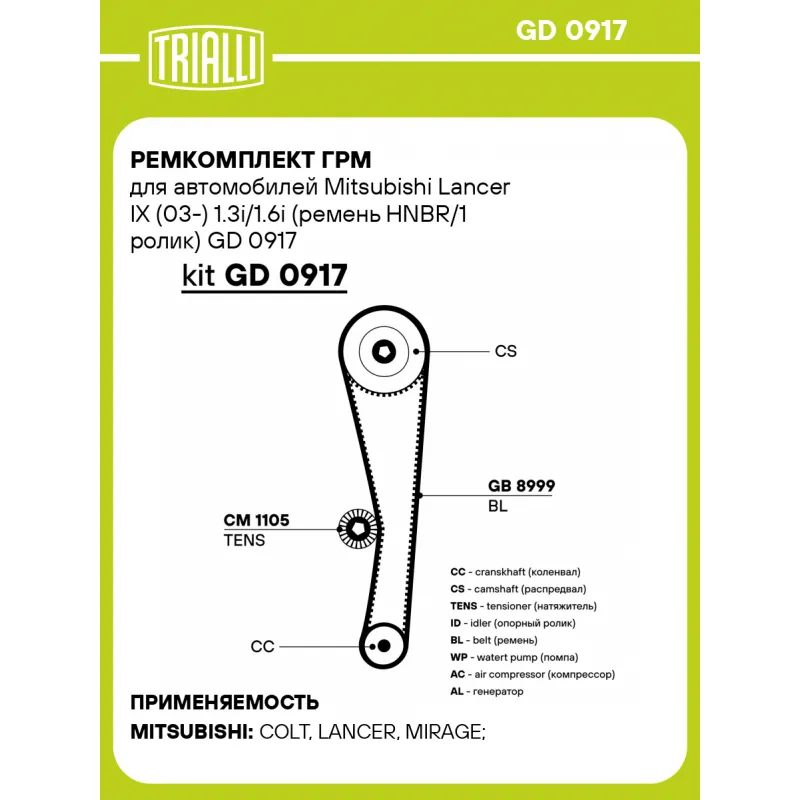 TRIALLI

GD 0917

РЕМКОМПЛЕКТ ГРМ
для автомобилей Mitsubishi Lancer IX (03-) 1.3i/1.6i (ремень HNBR/1 ролик) GD 0917

kit GD 0917

CS

GB 8999
BL

CM 1105
TENS

CC

CC - cranskhaft (коленвал)
CS - camshaft (распредвал)
TENS - tensioner (натяжитель)
ID - idler (опорный ролик)
BL - belt (ремень)
WP - watert pump (помпа)
AC - air compressor (компрессор)
AL - генератор

ПРИМЕНЯЕМОСТЬ
MITSUBISHI: COLT, LANCER, MIRAGE;